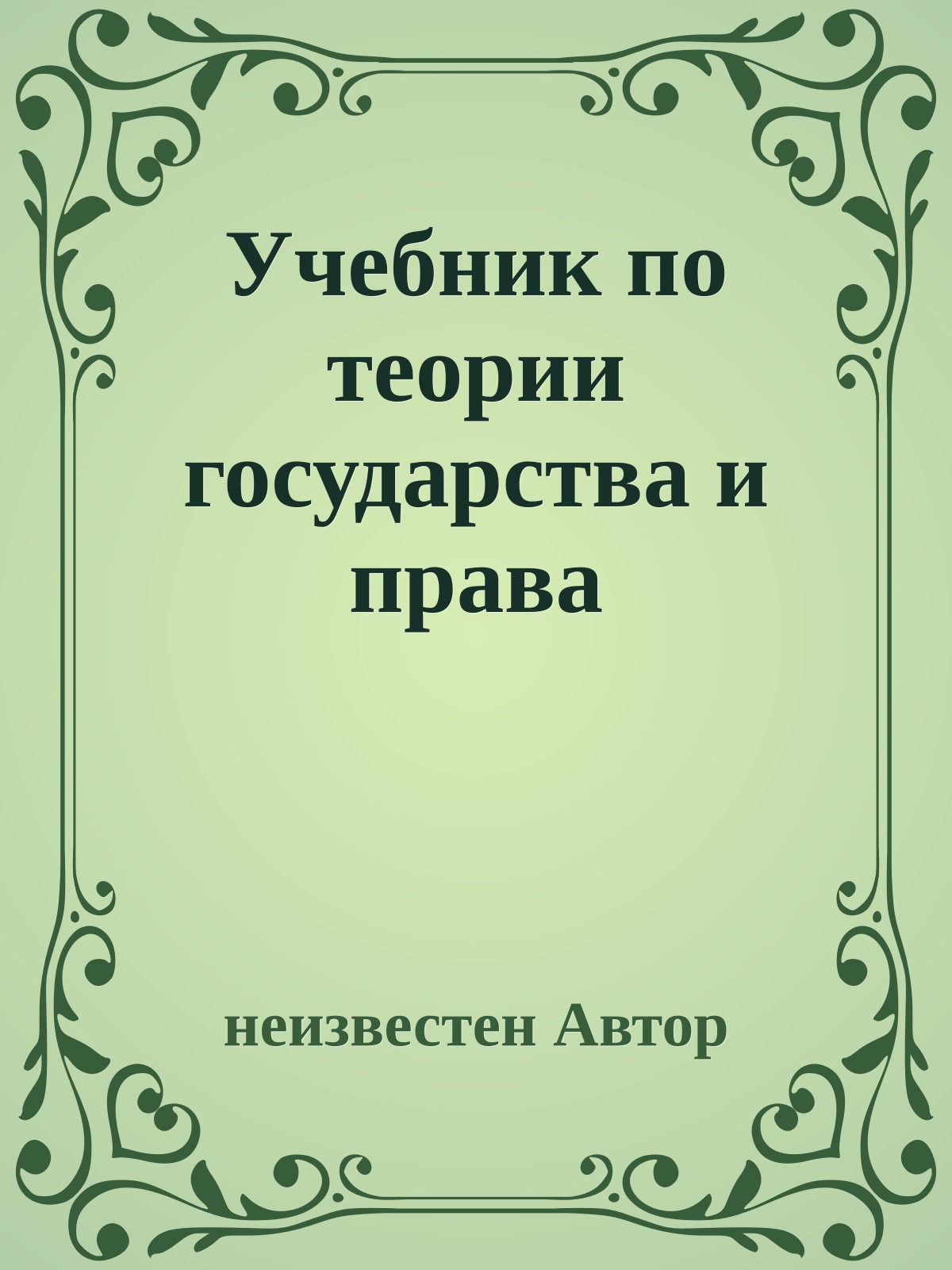 Учебник по теории государства и права

неизвестен Автор